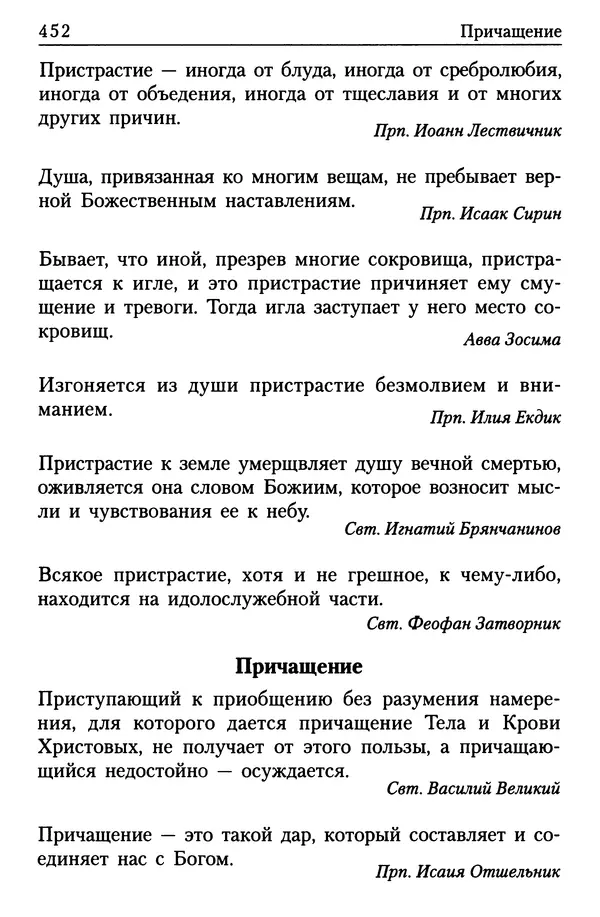 452 Причащение

Пристрастие — иногда от блуда, иногда от сребролюбия, иногда от объедения, иногда от тщеславия и от многих других причин.

Прп. Иоанн Лествичник

Душа, привязанная ко многим вещам, не пребывает верной Божественным наставлениям.

Прп. Исаак Сирин

Бывает, что иной, презрев многие сокровища, пристращается к игле, и это пристрастие причиняет ему смущение и тревоги. Тогда игла заступает у него место сокровищ.

Авва Зосима

Изгоняется из души пристрастие безмолвием и вниманием.

Прп. Илия Екдик

Пристрастие к земле умерщвляет душу вечной смертью, оживляется она словом Божиим, которое возносит мысли и чувствования ее к небу.

Свт. Игнатий Брянчанинов

Всякое пристрастие, хотя и не грешное, к чему-либо, находится на идолослужебной части.

Свт. Феофан Затворник

Причащение

Приступающий к приобщению без разумения намерения, для которого дается причащение Тела и Крови Христовых, не получает от этого пользы, а причащающийся недостойно — осуждается.

Свт. Василий Великий

Причащение — это такой дар, который составляет и соединяет нас с Богом.

Прп. Исаия Отшельник